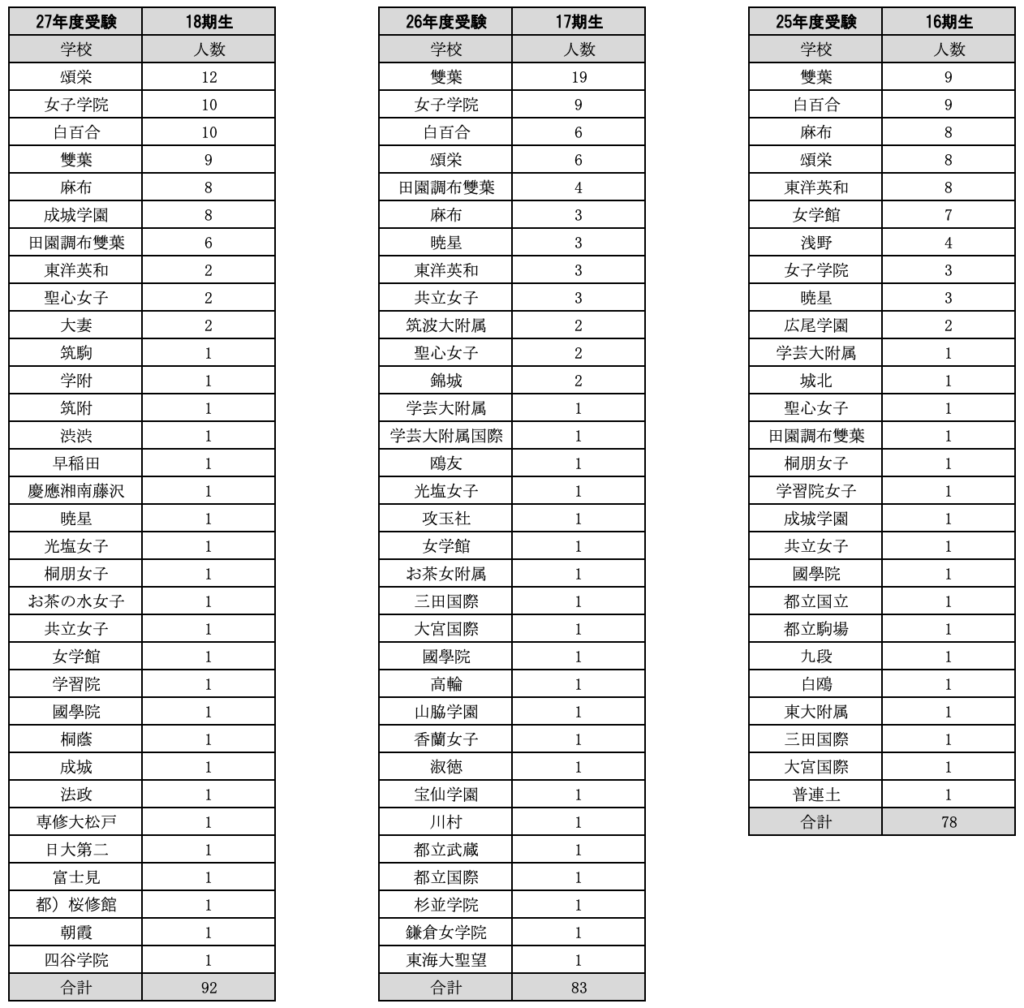 | 27年度受験 | 18期生 |
|---|---|
| 学校 | 人数 |
| 頌栄 | 12 |
| 女子学院 | 10 |
| 白百合 | 10 |
| 雙葉 | 9 |
| 麻布 | 8 |
| 成城学園 | 8 |
| 田園調布雙葉 | 6 |
| 東洋英和 | 2 |
| 聖心女子 | 2 |
| 大妻 | 2 |
| 筑駒 | 1 |
| 学附 | 1 |
| 筑附 | 1 |
| 渋渋 | 1 |
| 早稲田 | 1 |
| 慶應湘南藤沢 | 1 |
| 暁星 | 1 |
| 光塩女子 | 1 |
| 桐朋女子 | 1 |
| お茶の水女子 | 1 |
| 共立女子 | 1 |
| 女学館 | 1 |
| 学習院 | 1 |
| 國學院 | 1 |
| 桐蔭 | 1 |
| 成城 | 1 |
| 法政 | 1 |
| 専修大松戸 | 1 |
| 日大第二 | 1 |
| 富士見 | 1 |
| 都）桜修館 | 1 |
| 朝霞 | 1 |
| 四谷学院 | 1 |
| 合計 | 92 |

| 26年度受験 | 17期生 |
|---|---|
| 学校 | 人数 |
| 雙葉 | 19 |
| 女子学院 | 9 |
| 白百合 | 6 |
| 頌栄 | 6 |
| 田園調布雙葉 | 4 |
| 麻布 | 3 |
| 暁星 | 3 |
| 東洋英和 | 3 |
| 共立女子 | 3 |
| 筑波大附属 | 2 |
| 聖心女子 | 2 |
| 錦城 | 2 |
| 学芸大附属 | 1 |
| 学芸大附属国際 | 1 |
| 鴎友 | 1 |
| 光塩女子 | 1 |
| 攻玉社 | 1 |
| 女学館 | 1 |
| お茶女附属 | 1 |
| 三田国際 | 1 |
| 大宮国際 | 1 |
| 國學院 | 1 |
| 高輪 | 1 |
| 山脇学園 | 1 |
| 香蘭女子 | 1 |
| 淑徳 | 1 |
| 宝仙学園 | 1 |
| 川村 | 1 |
| 都立武蔵 | 1 |
| 都立国際 | 1 |
| 杉並学院 | 1 |
| 鎌倉女学院 | 1 |
| 東海大聖望 | 1 |
| 合計 | 83 |

| 25年度受験 | 16期生 |
|---|---|
| 学校 | 人数 |
| 雙葉 | 9 |
| 白百合 | 9 |
| 麻布 | 8 |
| 頌栄 | 8 |
| 東洋英和 | 8 |
| 女学館 | 7 |
| 浅野 | 4 |
| 女子学院 | 3 |
| 暁星 | 3 |
| 広尾学園 | 2 |
| 学芸大附属 | 1 |
| 城北 | 1 |
| 聖心女子 | 1 |
| 田園調布雙葉 | 1 |
| 桐朋女子 | 1 |
| 学習院女子 | 1 |
| 成城学園 | 1 |
| 共立女子 | 1 |
| 國學院 | 1 |
| 都立国立 | 1 |
| 都立駒場 | 1 |
| 九段 | 1 |
| 白鴎 | 1 |
| 東大附属 | 1 |
| 三田国際 | 1 |
| 大宮国際 | 1 |
| 普連土 | 1 |
| 合計 | 78 |